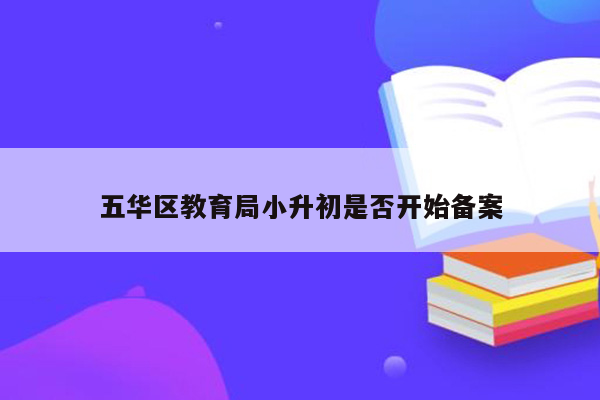 五华区教育局小升初是否开始备案